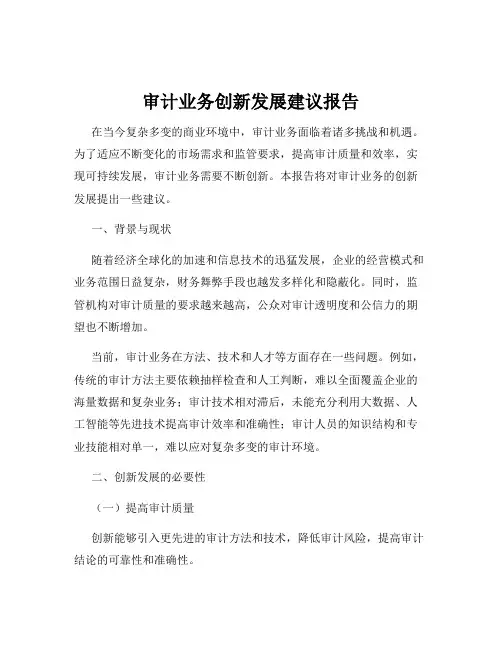 审计业务创新发展建议报告

在当今复杂多变的商业环境中，审计业务面临着诸多挑战和机遇。为了适应不断变化的市场需求和监管要求，提高审计质量和效率，实现可持续发展，审计业务需要不断创新。本报告将对审计业务的创新发展提出一些建议。

一、背景与现状

随着经济全球化的加速和信息技术的迅猛发展，企业的经营模式和业务范围日益复杂，财务舞弊手段也越发多样化和隐蔽化。同时，监管机构对审计质量的要求越来越高，公众对审计透明度和公信力的期望也不断增加。

当前，审计业务在方法、技术和人才等方面存在一些问题。例如，传统的审计方法主要依赖抽样检查和人工判断，难以全面覆盖企业的海量数据和复杂业务；审计技术相对滞后，未能充分利用大数据、人工智能等先进技术提高审计效率和准确性；审计人员的知识结构和专业技能相对单一，难以应对复杂多变的审计环境。

二、创新发展的必要性

（一）提高审计质量

创新能够引入更先进的审计方法和技术，降低审计风险，提高审计结论的可靠性和准确性。